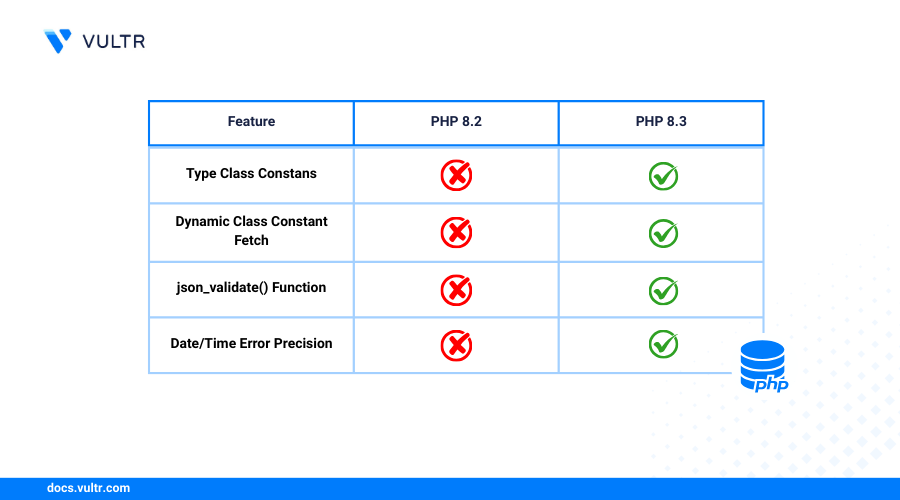 VULTR

| Feature | PHP 8.2 | PHP 8.3 |
|---|---|---|
| Type Class Constans | ✗ | ✓ |
| Dynamic Class Constant Fetch | ✗ | ✓ |
| json_validate() Function | ✗ | ✓ |
| Date/Time Error Precision | ✗ | ✓ |

php

docs.vultr.com